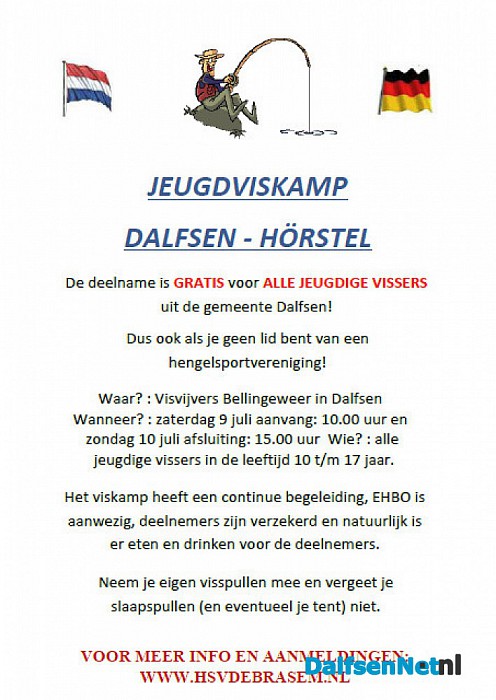 JEUGDVISKAMP

DALFSEN - HÖRSTEL

De deelname is GRATIS voor ALLE JEUGDIGE VISSERS uit de gemeente Dalfsen!

Dus ook als je geen lid bent van een hengelsportvereniging!

Waar? : Visvijvers Bellingeweer in Dalfsen Wanneer? : zaterdag 9 juli aanvang: 10.00 uur en zondag 10 juli afsluiting: 15.00 uur Wie? : alle jeugdige vissers in de leeftijd 10 t/m 17 jaar.

Het viskamp heeft een continue begeleiding, EHBO is aanwezig, deelnemers zijn verzekerd en natuurlijk is er eten en drinken voor de deelnemers.

Neem je eigen visspullen mee en vergeet je slaapspullen (en eventueel je tent) niet.

VOOR MEER INFO EN AANMELDINGEN: WWW.HSVDEBRASEM.NL

DalfsenNet.nl